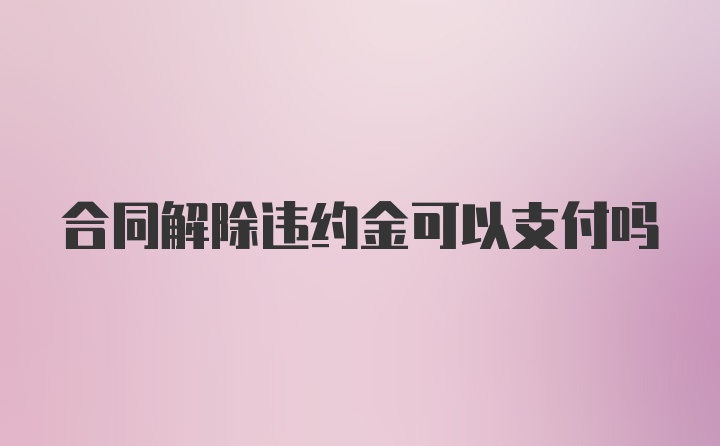 合同解除违约金可以支付吗